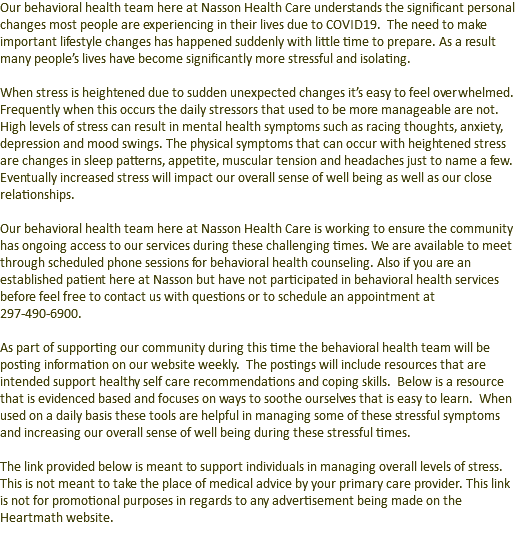 Our behavioral health team here at Nasson Health Care understands the significant personal changes most people are experiencing in their lives due to COVID19.  The need to make important lifestyle changes has happened suddenly with little time to prepare. As a result many people's lives have become significantly more stressful and isolating.

When stress is heightened due to sudden unexpected changes it's easy to feel overwhelmed. Frequently when this occurs the daily stressors that used to be more manageable are not. High levels of stress can result in mental health symptoms such as racing thoughts, anxiety, depression and mood swings. The physical symptoms that can occur with heightened stress are changes in sleep patterns, appetite, muscular tension and headaches just to name a few. Eventually increased stress will impact our overall sense of well being as well as our close relationships.

Our behavioral health team here at Nasson Health Care is working to ensure the community has ongoing access to our services during these challenging times. We are available to meet through scheduled phone sessions for behavioral health counseling. Also if you are an established patient here at Nasson but have not participated in behavioral health services before feel free to contact us with questions or to schedule an appointment at 297-490-6900.

As part of supporting our community during this time the behavioral health team will be posting information on our website weekly.  The postings will include resources that are intended support healthy self care recommendations and coping skills.  Below is a resource that is evidenced based and focuses on ways to soothe ourselves that is easy to learn.  When used on a daily basis these tools are helpful in managing some of these stressful symptoms and increasing our overall sense of well being during these stressful times.

The link provided below is meant to support individuals in managing overall levels of stress. This is not meant to take the place of medical advice by your primary care provider. This link is not for promotional purposes in regards to any advertisement being made on the Heartmath website.